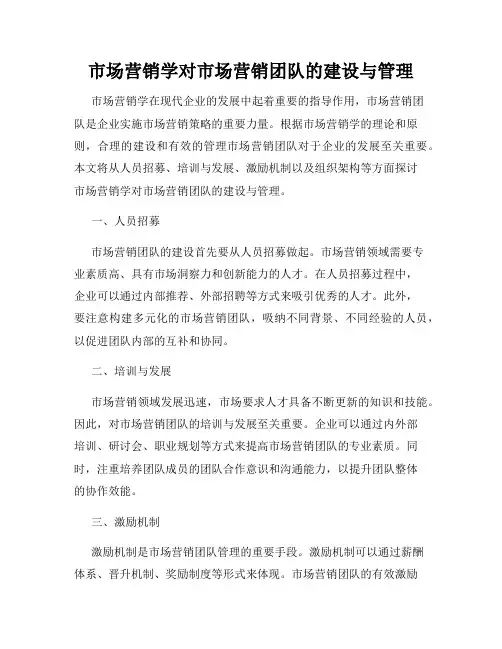 市场营销学对市场营销团队的建设与管理

市场营销学在现代企业的发展中起着重要的指导作用，市场营销团队是企业实施市场营销策略的重要力量。根据市场营销学的理论和原则，合理的建设和有效的管理市场营销团队对于企业的发展至关重要。本文将从人员招募、培训与发展、激励机制以及组织架构等方面探讨市场营销学对市场营销团队的建设与管理。

一、人员招募

市场营销团队的建设首先要从人员招募做起。市场营销领域需要专业素质高、具有市场洞察力和创新能力的人才。在人员招募过程中，企业可以通过内部推荐、外部招聘等方式来吸引优秀的人才。此外，要注意构建多元化的市场营销团队，吸纳不同背景、不同经验的人员，以促进团队内部的互补和协同。

二、培训与发展

市场营销领域发展迅速，市场要求人才具备不断更新的知识和技能。因此，对市场营销团队的培训与发展至关重要。企业可以通过内外部培训、研讨会、职业规划等方式来提高市场营销团队的专业素质。同时，注重培养团队成员的团队合作意识和沟通能力，以提升团队整体的协作效能。

三、激励机制

激励机制是市场营销团队管理的重要手段。激励机制可以通过薪酬体系、晋升机制、奖励制度等形式来体现。市场营销团队的有效激励